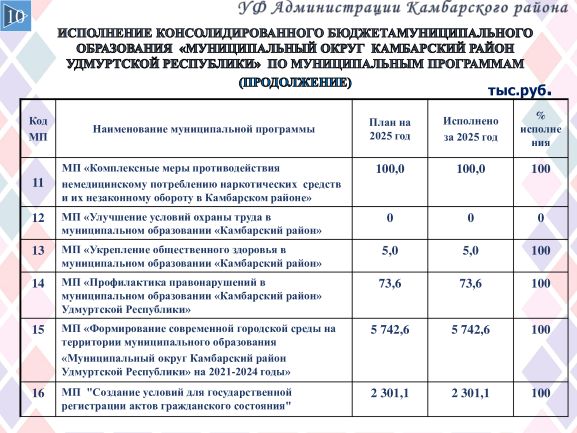 10

УФ Администрации Камбарского района

ИСПОЛНЕНИЕ КОНСОЛИДИРОВАННОГО БЮДЖЕТАМУНИЦИПАЛЬНОГО ОБРАЗОВАНИЯ «МУНИЦИПАЛЬНЫЙ ОКРУГ КАМБАРСКИЙ РАЙОН УДМУРТСКОЙ РЕСПУБЛИКИ» ПО МУНИЦИПАЛЬНЫМ ПРОГРАММАМ (ПРОДОЛЖЕНИЕ)

тыс.руб.

| Код МП | Наименование муниципальной программы | План на 2025 год | Исполнено за 2025 год | % исполнения |
|---|---|---|---|---|
| 11 | МП «Комплексные меры противодействия немедицинскому потреблению наркотических средств и их незаконному обороту в Камбарском районе» | 100,0 | 100,0 | 100 |
| 12 | МП «Улучшение условий охраны труда в муниципальном образовании «Камбарский район» | 0 | 0 | 0 |
| 13 | МП «Укрепление общественного здоровья в муниципальном образовании «Камбарский район» | 5,0 | 5,0 | 100 |
| 14 | МП «Профилактика правонарушений в муниципальном образовании «Камбарский район» Удмуртской Республики» | 73,6 | 73,6 | 100 |
| 15 | МП «Формирование современной городской среды на территории муниципального образования «Муниципальный округ Камбарский район Удмуртской Республики» на 2021-2024 годы» | 5 742,6 | 5 742,6 | 100 |
| 16 | МП "Создание условий для государственной регистрации актов гражданского состояния" | 2 301,1 | 2 301,1 | 100 |